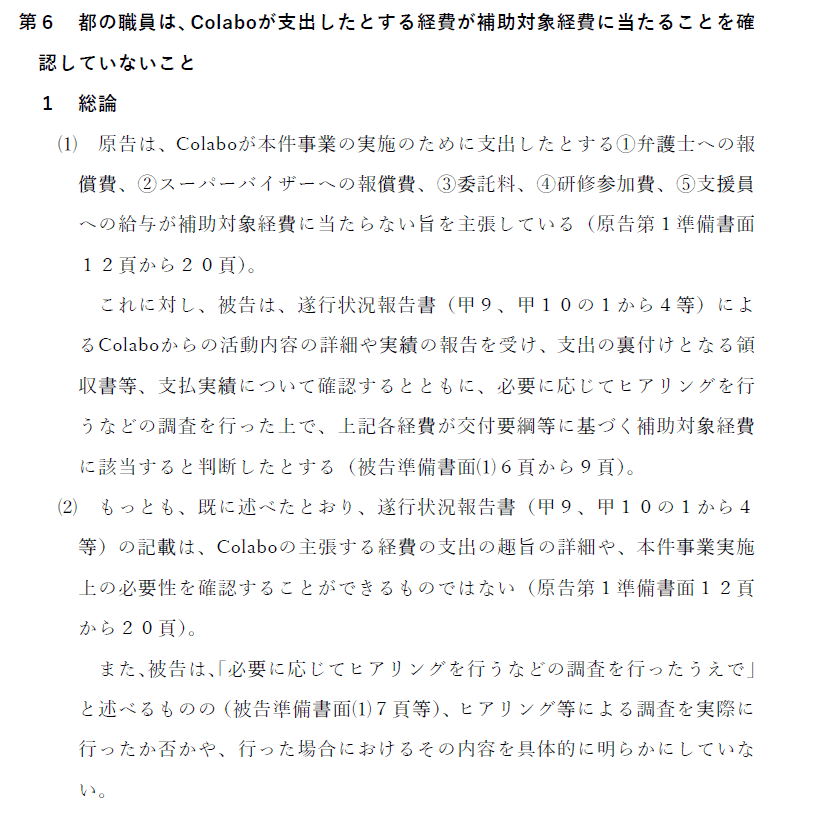 第６　都の職員は、Colaboが支出したとする経費が補助対象経費に当たることを確認していないこと

１　総論

(1)　原告は、Colaboが本件事業の実施のために支出したとする①弁護士への報償費、②スーパーバイザーへの報償費、③委託料、④研修参加費、⑤支援員への給与が補助対象経費に当たらない旨を主張している（原告第１準備書面１２頁から２０頁）。

これに対し、被告は、遂行状況報告書（甲９、甲１０の１から４等）によるColaboからの活動内容の詳細や実績の報告を受け、支出の裏付けとなる領収書等、支払実績について確認するとともに、必要に応じてヒアリングを行うなどの調査を行った上で、上記各経費が交付要綱等に基づく補助対象経費に該当すると判断したとする（被告準備書面(1)６頁から９頁）。

(2)　もっとも、既に述べたとおり、遂行状況報告書（甲９、甲１０の１から４等）の記載は、Colaboの主張する経費の支出の趣旨の詳細や、本件事業実施上の必要性を確認することができるものではない（原告第１準備書面１２頁から２０頁）。

また、被告は、「必要に応じてヒアリングを行うなどの調査を行ったうえで」と述べるものの（被告準備書面(1)７頁等）、ヒアリング等による調査を実際に行ったか否かや、行った場合におけるその内容を具体的に明らかにしていない。